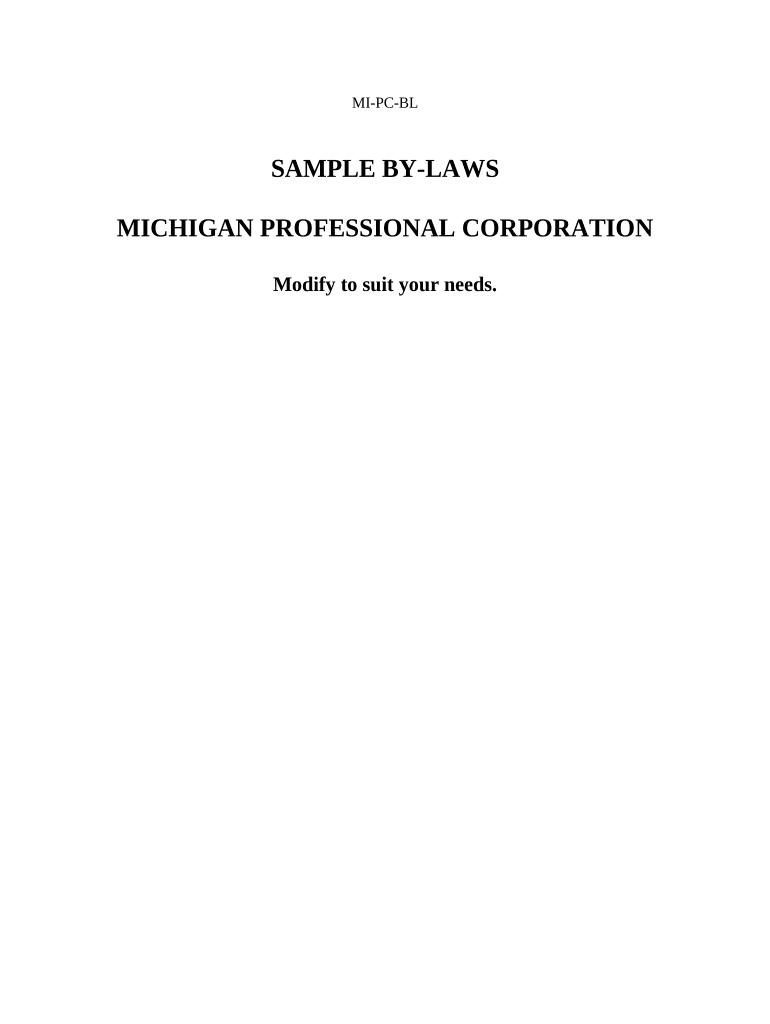 MI-PC-BL

SAMPLE BY-LAWS

MICHIGAN PROFESSIONAL CORPORATION

Modify to suit your needs.